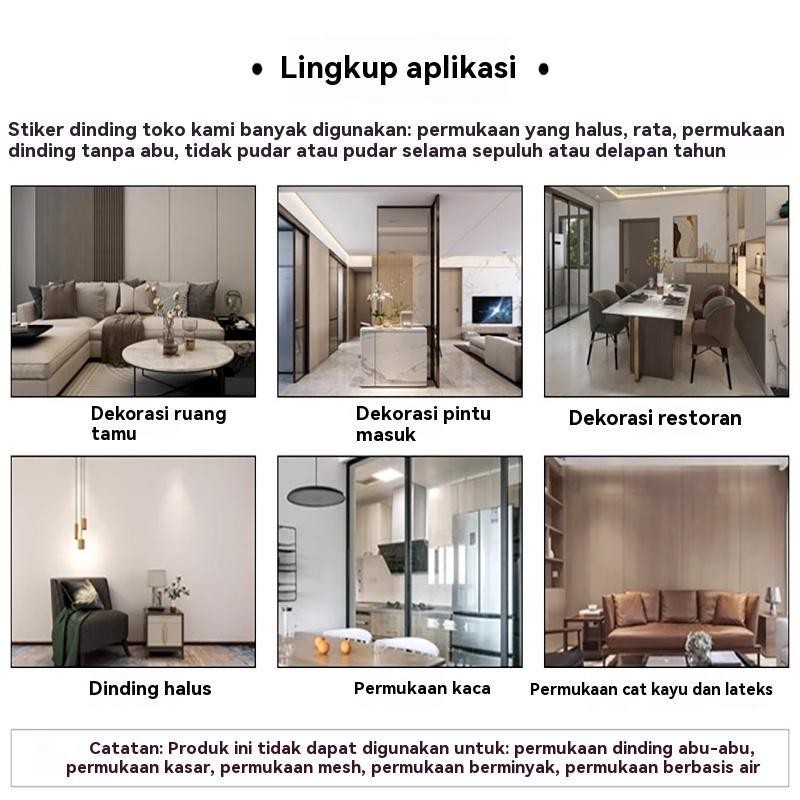 • Lingkup aplikasi •

Stiker dinding toko kami banyak digunakan: permukaan yang halus, rata, permukaan dinding tanpa abu, tidak pudar atau pudar selama sepuluh atau delapan tahun

Dekorasi ruang tamu

Dekorasi pintu masuk

Dekorasi restoran

Dinding halus

Permukaan kaca

Permukaan cat kayu dan lateks

Catatan: Produk ini tidak dapat digunakan untuk: permukaan dinding abu-abu, permukaan kasar, permukaan mesh, permukaan berminyak, permukaan berbasis air